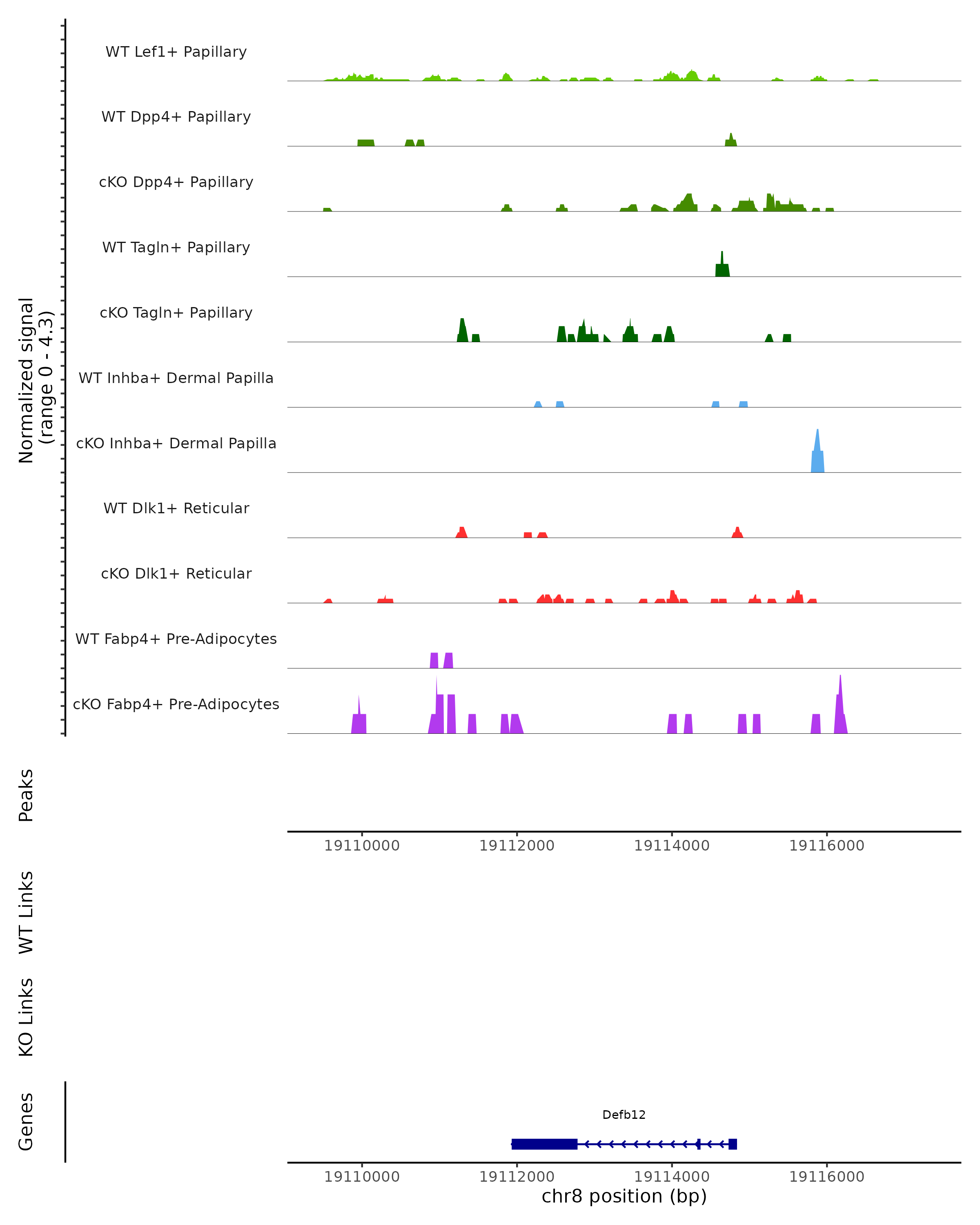 Normalized signal
(range 0 - 4.3)

WT Lef1+ Papillary
WT Dpp4+ Papillary
cKO Dpp4+ Papillary
WT Tagln+ Papillary
cKO Tagln+ Papillary
WT Inhba+ Dermal Papilla
cKO Inhba+ Dermal Papilla
WT Dlk1+ Reticular
cKO Dlk1+ Reticular
WT Fabp4+ Pre-Adipocytes
cKO Fabp4+ Pre-Adipocytes

Peaks

19110000 19112000 19114000 19116000

WT Links

KO Links

Genes

Defb12

19110000 19112000 19114000 19116000
chr8 position (bp)